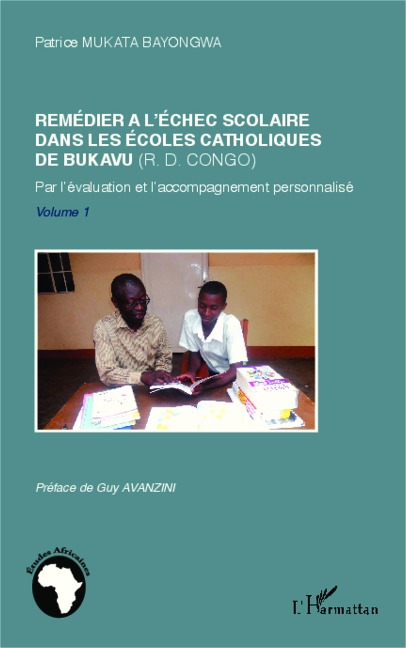 Patrice MUKATA BAYONGWA

REMÉDIER A L'ÉCHEC SCOLAIRE DANS LES ÉCOLES CATHOLIQUES DE BUKAVU (R. D. CONGO)

Par l'évaluation et l'accompagnement personnalisé

Volume 1

Préface de Guy AVANZINI

Études Africaines

L'Harmattan